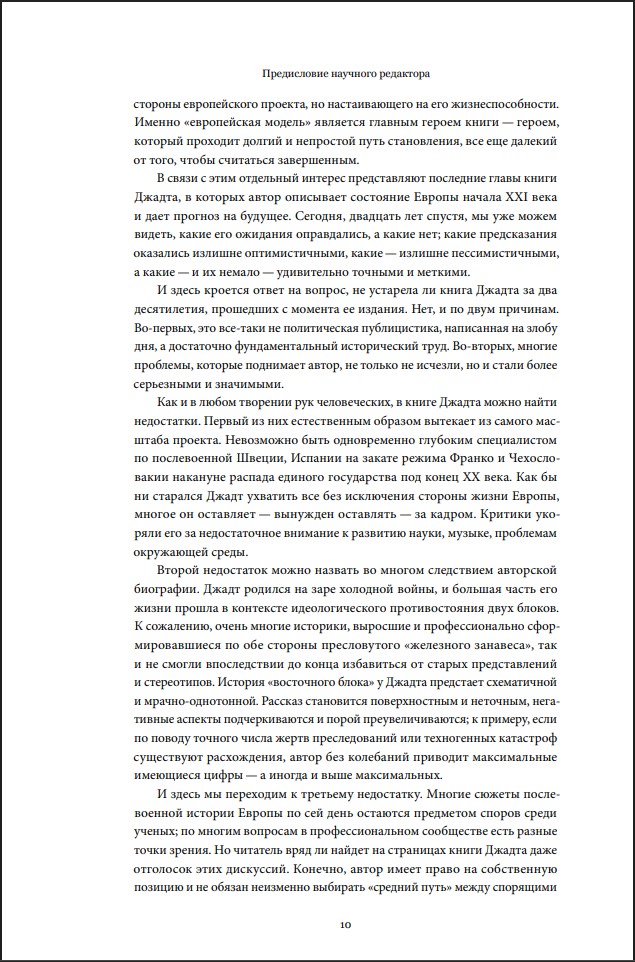 Предисловие научного редактора

стороны европейского проекта, но настаивающего на его жизнеспособности. Именно «европейская модель» является главным героем книги — героем, который проходит долгий и непростой путь становления, все еще далекий от того, чтобы считаться завершенным.

В связи с этим отдельный интерес представляют последние главы книги Джадта, в которых автор описывает состояние Европы начала XXI века и дает прогноз на будущее. Сегодня, двадцать лет спустя, мы уже можем видеть, какие его ожидания оправдались, а какие нет; какие предсказания оказались излишне оптимистичными, какие — излишне пессимистичными, а какие — и их немало — удивительно точными и меткими.

И здесь кроется ответ на вопрос, не устарела ли книга Джадта за два десятилетия, прошедших с момента ее издания. Нет, и по двум причинам. Во-первых, это все-таки не политическая публицистика, написанная на злобу дня, а достаточно фундаментальный исторический труд. Во-вторых, многие проблемы, которые поднимает автор, не только не исчезли, но и стали более серьезными и значимыми.

Как и в любом творении рук человеческих, в книге Джадта можно найти недостатки. Первый из них естественным образом вытекает из самого масштаба проекта. Невозможно быть одновременно глубоким специалистом по послевоенной Швеции, Испании на закате режима Франко и Чехословакии накануне распада единого государства под конец XX века. Как бы ни старался Джадт ухватить все без исключения стороны жизни Европы, многое он оставляет — вынужден оставлять — за кадром. Критики укоряли его за недостаточное внимание к развитию науки, музыке, проблемам окружающей среды.

Второй недостаток можно назвать во многом следствием авторской биографии. Джадт родился на заре холодной войны, и большая часть его жизни прошла в контексте идеологического противостояния двух блоков. К сожалению, очень многие историки, выросшие и профессионально сформировавшиеся по обе стороны пресловутого «железного занавеса», так и не смогли впоследствии до конца избавиться от старых представлений и стереотипов. История «восточного блока» у Джадта предстает схематичной и мрачно-однотонной. Рассказ становится поверхностным и неточным, негативные аспекты подчеркиваются и порой преувеличиваются; к примеру, если по поводу точного числа жертв преследований или техногенных катастроф существуют расхождения, автор без колебаний приводит максимальные имеющиеся цифры — а иногда и выше максимальных.

И здесь мы переходим к третьему недостатку. Многие сюжеты послевоенной истории Европы по сей день остаются предметом споров среди ученых; по многим вопросам в профессиональном сообществе есть разные точки зрения. Но читатель вряд ли найдет на страницах книги Джадта даже отголосок этих дискуссий. Конечно, автор имеет право на собственную позицию и не обязан неизменно выбирать «средний путь» между спорящими

10